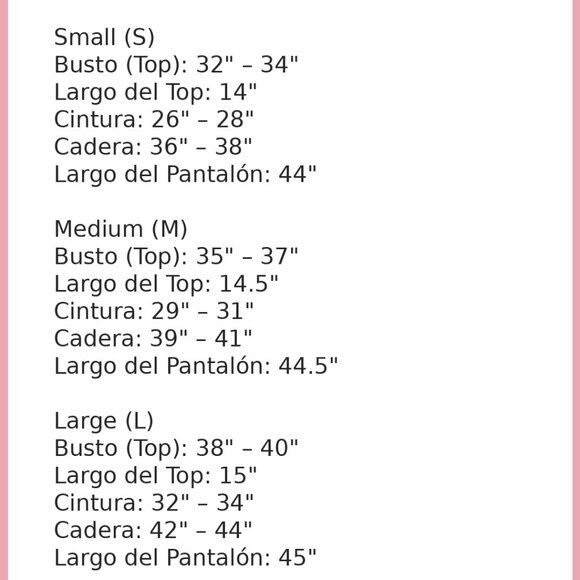 Small (S)
Busto (Top): 32" – 34"
Largo del Top: 14"
Cintura: 26" – 28"
Cadera: 36" – 38"
Largo del Pantalón: 44"

Medium (M)
Busto (Top): 35" – 37"
Largo del Top: 14.5"
Cintura: 29" – 31"
Cadera: 39" – 41"
Largo del Pantalón: 44.5"

Large (L)
Busto (Top): 38" – 40"
Largo del Top: 15"
Cintura: 32" – 34"
Cadera: 42" – 44"
Largo del Pantalón: 45"